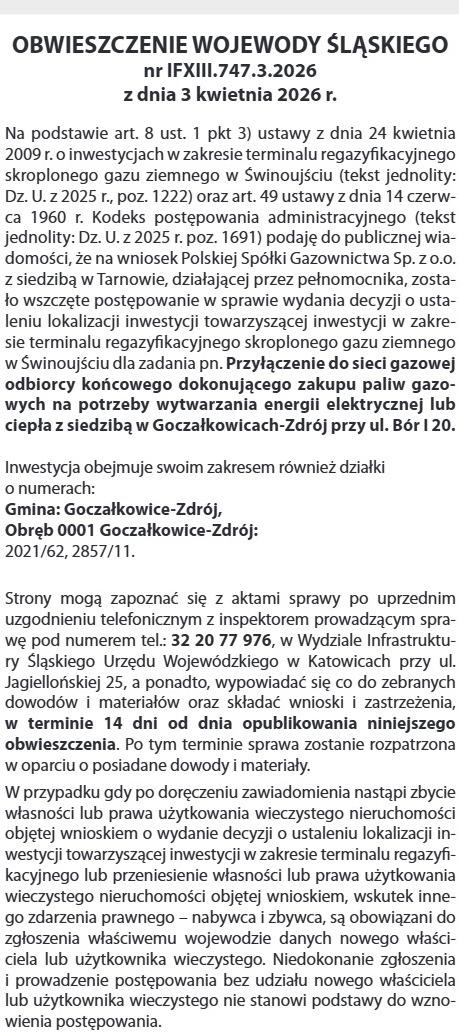 OBWIESZCZENIE WOJEWODY ŚLĄSKIEGO
nr IFXIII.747.3.2026
z dnia 3 kwietnia 2026 r.

Na podstawie art. 8 ust. 1 pkt 3) ustawy z dnia 24 kwietnia 2009 r. o inwestycjach w zakresie terminalu regazyfikacyjnego skroplonego gazu ziemnego w Świnoujściu (tekst jednolity: Dz. U. z 2025 r., poz. 1222) oraz art. 49 ustawy z dnia 14 czerwca 1960 r. Kodeks postępowania administracyjnego (tekst jednolity: Dz. U. z 2025 r. poz. 1691) podaję do publicznej wiadomości, że na wniosek Polskiej Spółki Gazownictwa Sp. z o.o. z siedzibą w Tarnowie, działającej przez pełnomocnika, zostało wszczęte postępowanie w sprawie wydania decyzji o ustaleniu lokalizacji inwestycji towarzyszącej inwestycji w zakresie terminalu regazyfikacyjnego skroplonego gazu ziemnego w Świnoujściu dla zadania pn. Przyłączenie do sieci gazowej odbiorcy końcowego dokonującego zakupu paliw gazowych na potrzeby wytwarzania energii elektrycznej lub ciepła z siedzibą w Goczałkowicach-Zdrój przy ul. Bór I 20.

Inwestycja obejmuje swoim zakresem również działki o numerach:
Gmina: Goczałkowice-Zdrój,
Obręb 0001 Goczałkowice-Zdrój:
2021/62, 2857/11.

Strony mogą zapoznać się z aktami sprawy po uprzednim uzgodnieniu telefonicznym z inspektorem prowadzącym sprawę pod numerem tel.: 32 20 77 976, w Wydziale Infrastruktury Śląskiego Urzędu Wojewódzkiego w Katowicach przy ul. Jagiellońskiej 25, a ponadto, wypowiadać się co do zebranych dowodów i materiałów oraz składać wnioski i zastrzeżenia, w terminie 14 dni od dnia opublikowania niniejszego obwieszczenia. Po tym terminie sprawa zostanie rozpatrzona w oparciu o posiadane dowody i materiały.

W przypadku gdy po doręczeniu zawiadomienia nastąpi zbycie własności lub prawa użytkowania wieczystego nieruchomości objętej wnioskiem o wydanie decyzji o ustaleniu lokalizacji inwestycji towarzyszącej inwestycji w zakresie terminalu regazyfikacyjnego lub przeniesienie własności lub prawa użytkowania wieczystego nieruchomości objętej wnioskiem, wskutek innego zdarzenia prawnego – nabywca i zbywca, są obowiązani do zgłoszenia właściwemu wojewodzie danych nowego właściciela lub użytkownika wieczystego. Niedokonanie zgłoszenia i prowadzenie postępowania bez udziału nowego właściciela lub użytkownika wieczystego nie stanowi podstawy do wznowienia postępowania.